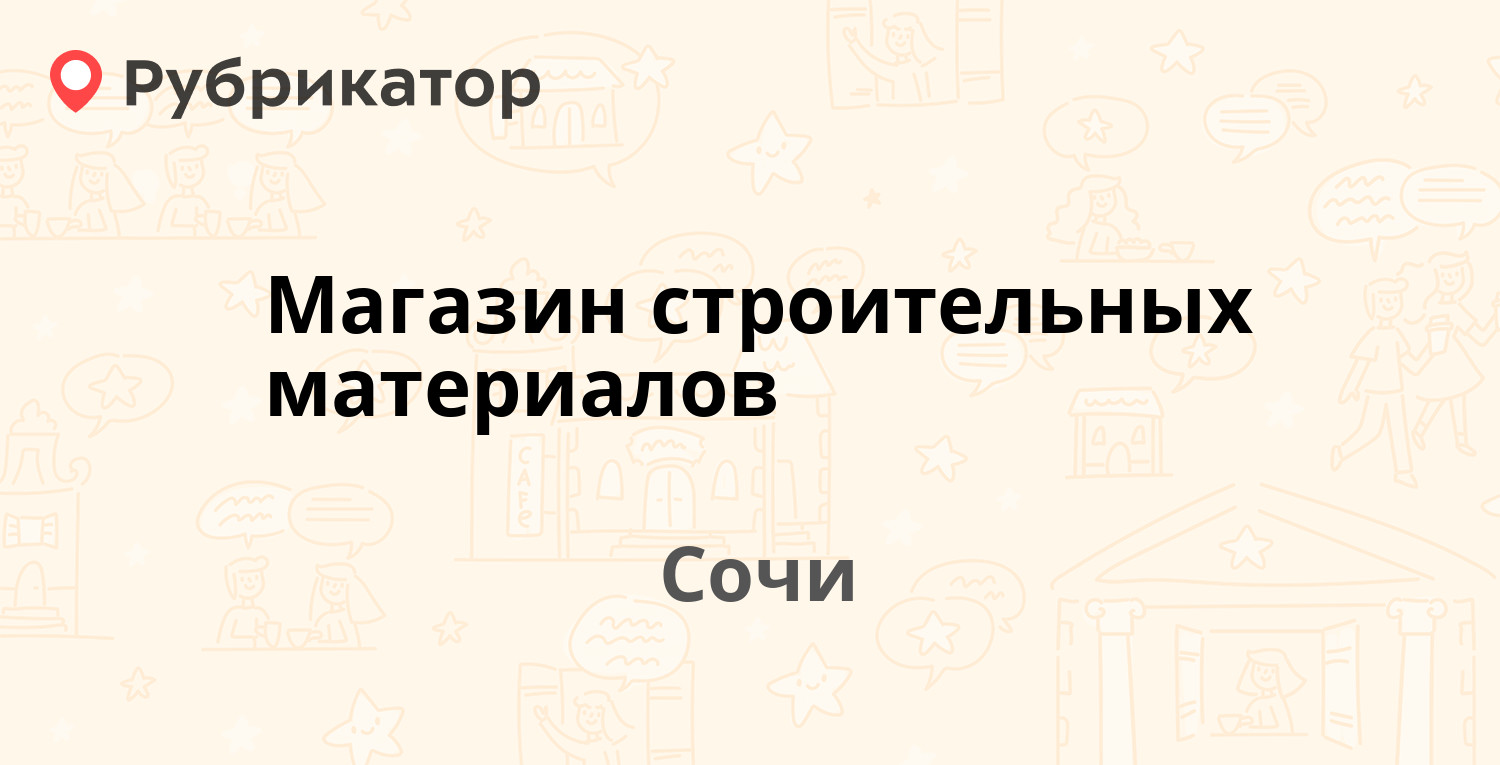 Рубрикатор

Магазин строительных материалов

CAFE

Сочи